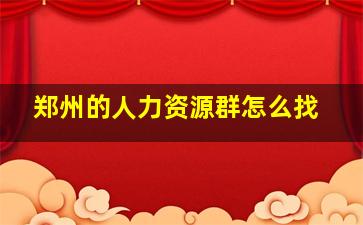 郑州的人力资源群怎么找